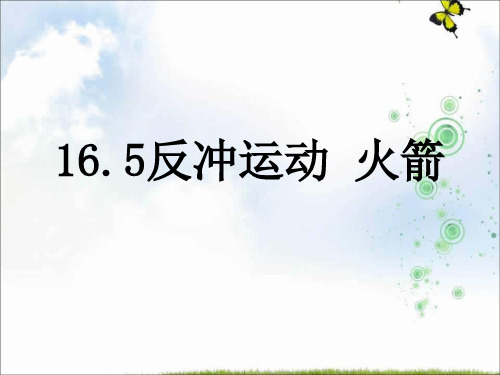 16.5反冲运动 火箭